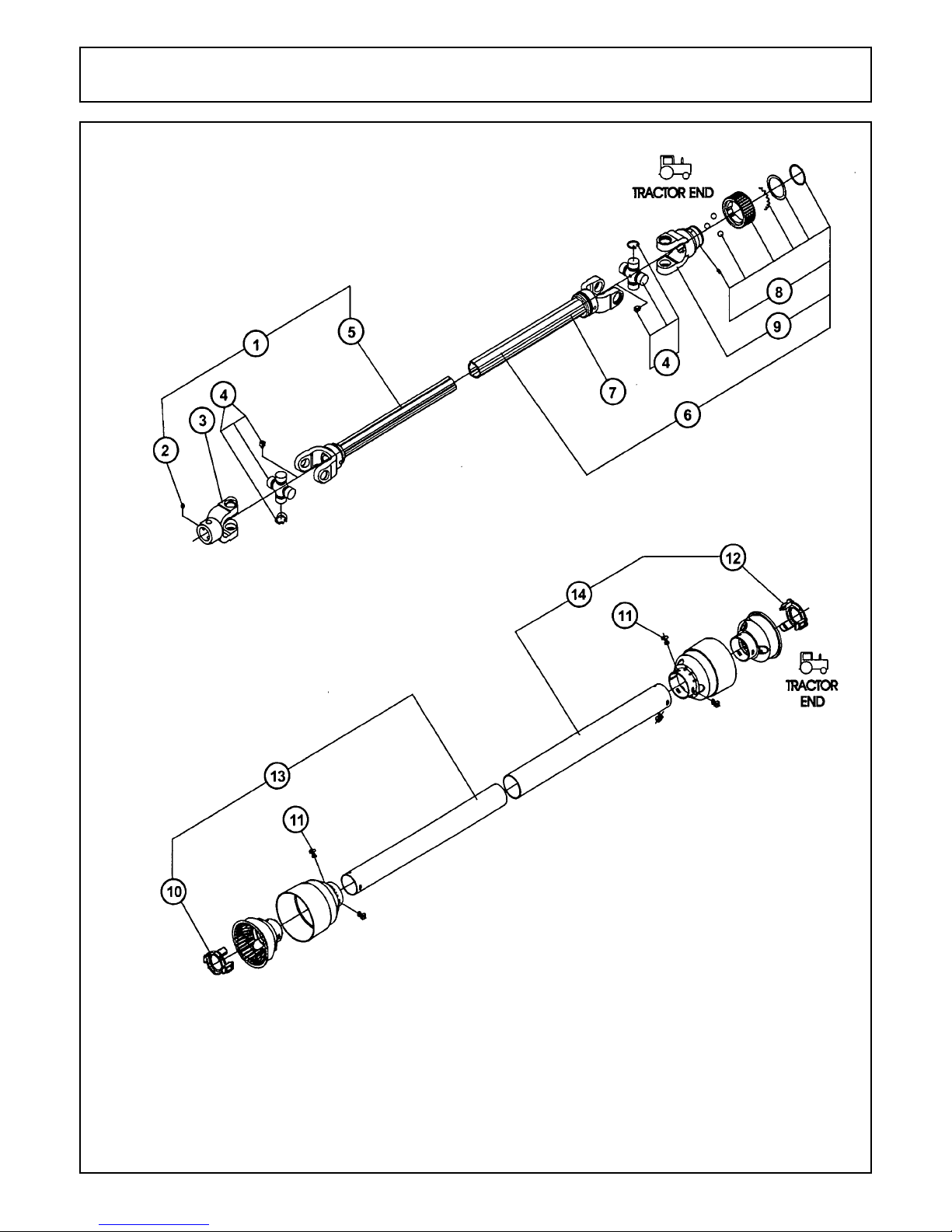 TRACTOR END

8

9

1

5

4

7

6

4

3

2

12

14

11

TRACTOR END

13

11

10